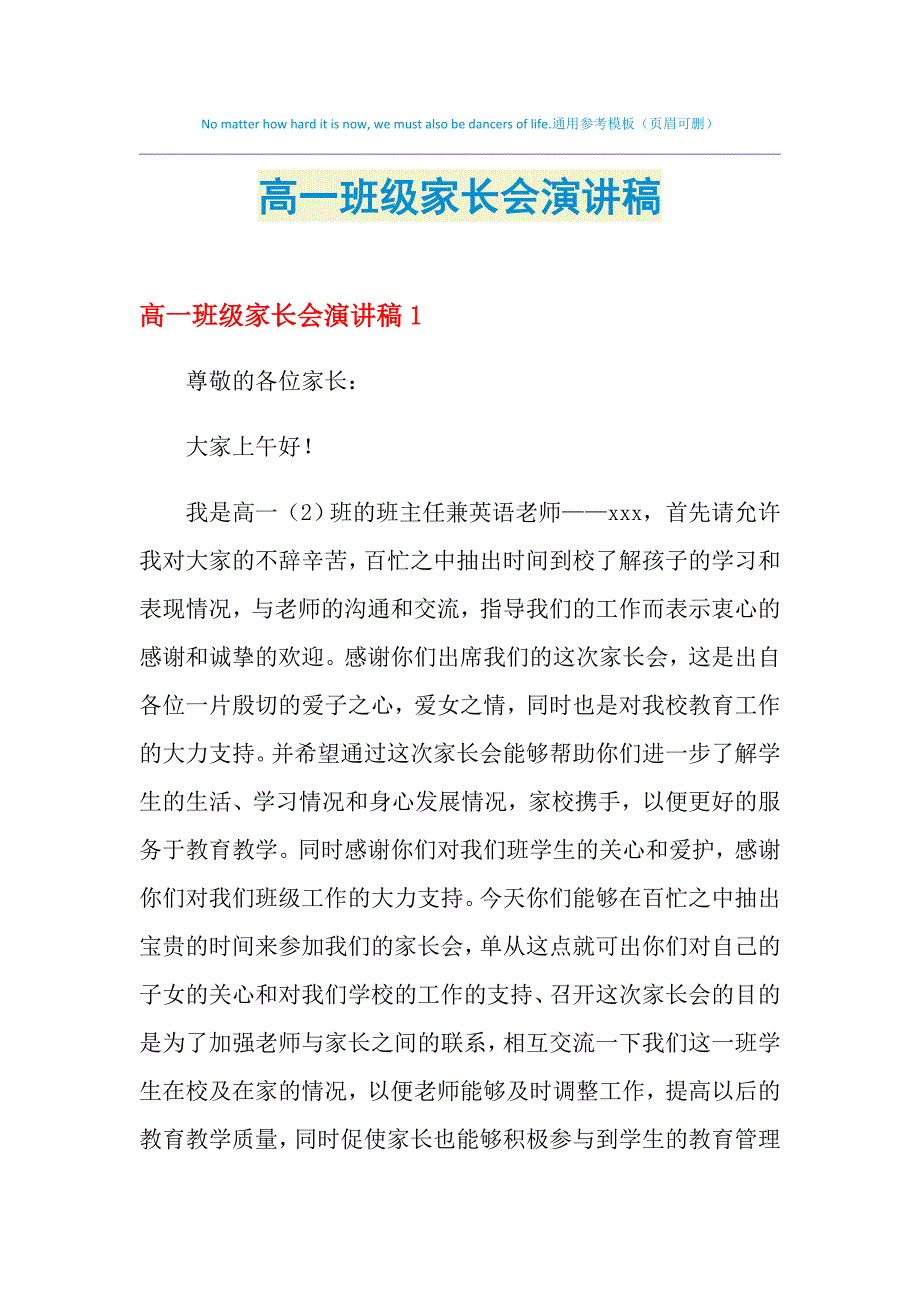 No matter how hard it is now, we must also be dancers of life.通用参考模板（页眉可删）

高一班级家长会演讲稿

高一班级家长会演讲稿 1

尊敬的各位家长：

大家上午好！

我是高一（2）班的班主任兼英语老师——xxx，首先请允许我对大家的不辞辛苦，百忙之中抽出时间到校了解孩子的学习和表现情况，与老师的沟通和交流，指导我们的工作而表示衷心的感谢和诚挚的欢迎。感谢你们出席我们的这次家长会，这是出自各位一片殷切的爱子之心，爱女之情，同时也是对我校教育工作的大力支持。并希望通过这次家长会能够帮助你们进一步了解学生的生活、学习情况和身心发展情况，家校携手，以便更好的服务于教育教学。同时感谢你们对我们班学生的关心和爱护，感谢你们对我们班级工作的大力支持。今天你们能够在百忙之中抽出宝贵的时间来参加我们的家长会，单从这点就可出你们对自己的子女的关心和对我们学校的工作的支持、召开这次家长会的目的是为了加强老师与家长之间的联系，相互交流一下我们这一班学生在校及在家的情况，以便老师能够及时调整工作，提高以后的教育教学质量，同时促使家长也能够积极参与到学生的教育管理